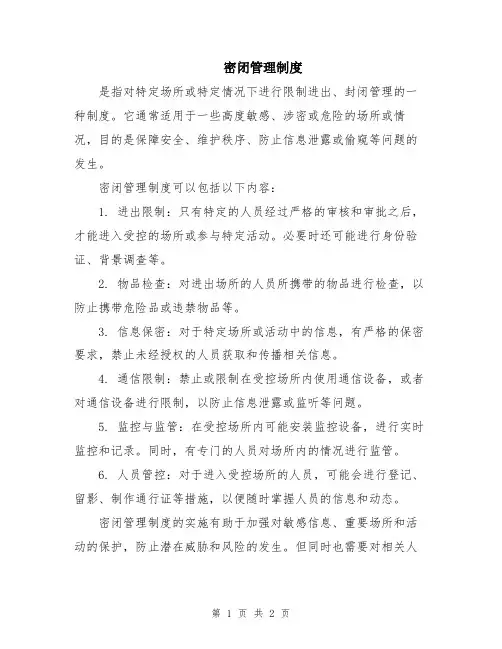 密闭管理制度

是指对特定场所或特定情况下进行限制进出、封闭管理的一种制度。它通常适用于一些高度敏感、涉密或危险的场所或情况，目的是保障安全、维护秩序、防止信息泄露或偷窥等问题的发生。

密闭管理制度可以包括以下内容：

1. 进出限制：只有特定的人员经过严格的审核和审批之后，才能进入受控的场所或参与特定活动。必要时还可能进行身份验证、背景调查等。

2. 物品检查：对进出场所的人员所携带的物品进行检查，以防止携带危险品或违禁物品等。

3. 信息保密：对于特定场所或活动中的信息，有严格的保密要求，禁止未经授权的人员获取和传播相关信息。

4. 通信限制：禁止或限制在受控场所内使用通信设备，或者对通信设备进行限制，以防止信息泄露或监听等问题。

5. 监控与监管：在受控场所内可能安装监控设备，进行实时监控和记录。同时，有专门的人员对场所内的情况进行监管。

6. 人员管控：对于进入受控场所的人员，可能会进行登记、留影、制作通行证等措施，以便随时掌握人员的信息和动态。

密闭管理制度的实施有助于加强对敏感信息、重要场所和活动的保护，防止潜在威胁和风险的发生。但同时也需要对相关人

第 1 页 共 2 页